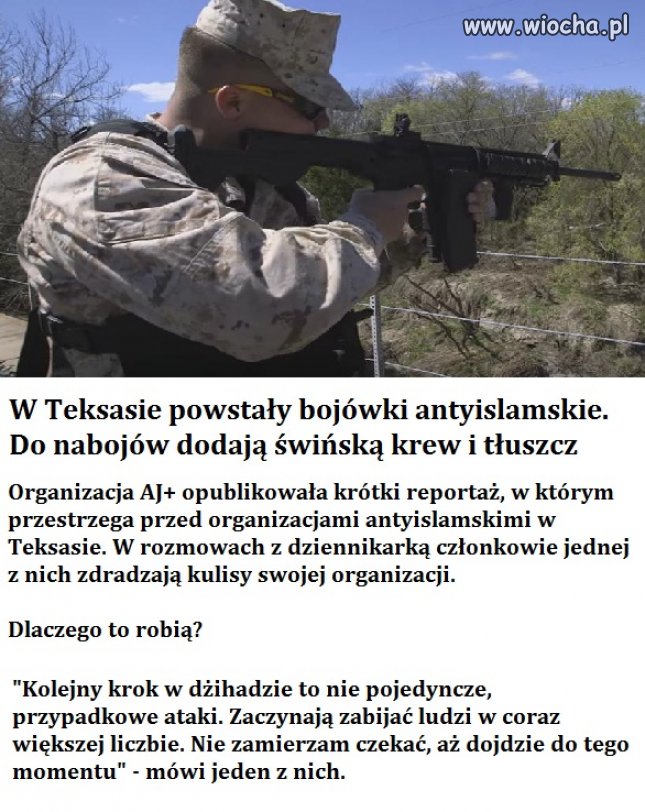 www.wiocha.pl

W Teksasie powstały bojówki antyislamskie. Do nabojów dodają świńską krew i tłuszcz

Organizacja AJ+ opublikowała krótki reportaż, w którym przestrzega przed organizacjami antyislamskimi w Teksasie. W rozmowach z dziennikarką członkowie jednej z nich zdradzają kulisy swojej organizacji.

Dlaczego to robią?

"Kolejny krok w dżihadzie to nie pojedyncze, przypadkowe ataki. Zaczynają zabijać ludzi w coraz większej liczbie. Nie zamierzam czekać, aż dojdzie do tego momentu" - mówi jeden z nich.